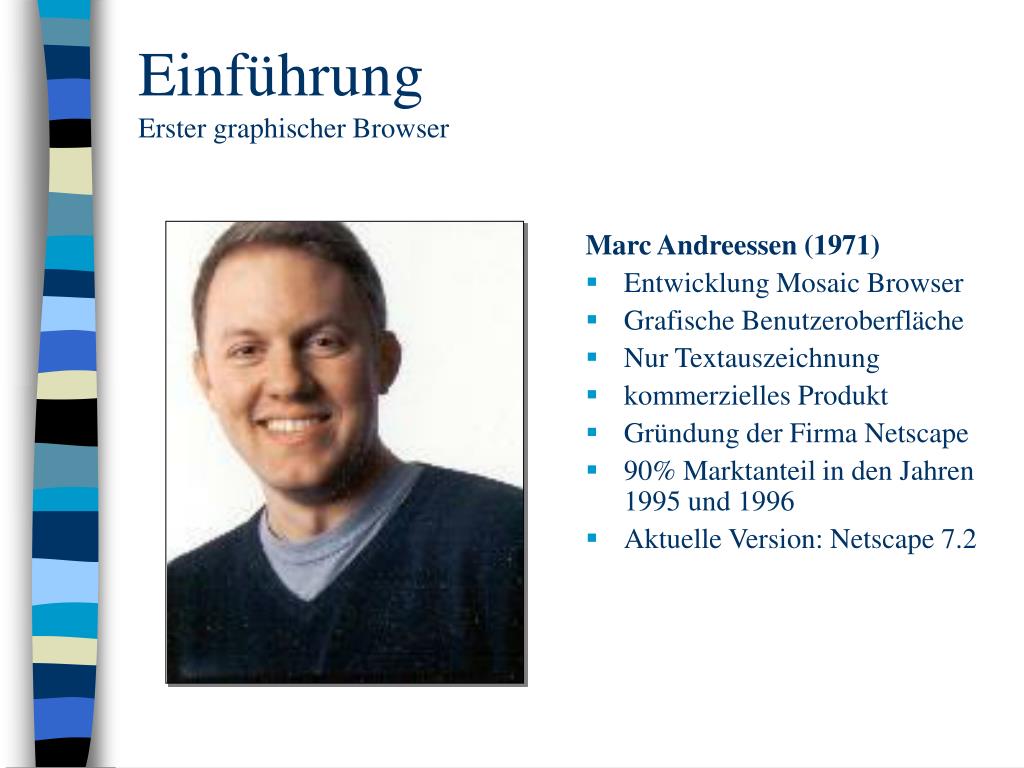 Einführung
Erster graphischer Browser

Marc Andreessen (1971)

- Entwicklung Mosaic Browser
- Grafische Benutzeroberfläche
- Nur Textauszeichnung
- kommerzielles Produkt
- Gründung der Firma Netscape
- 90% Marktanteil in den Jahren 1995 und 1996
- Aktuelle Version: Netscape 7.2